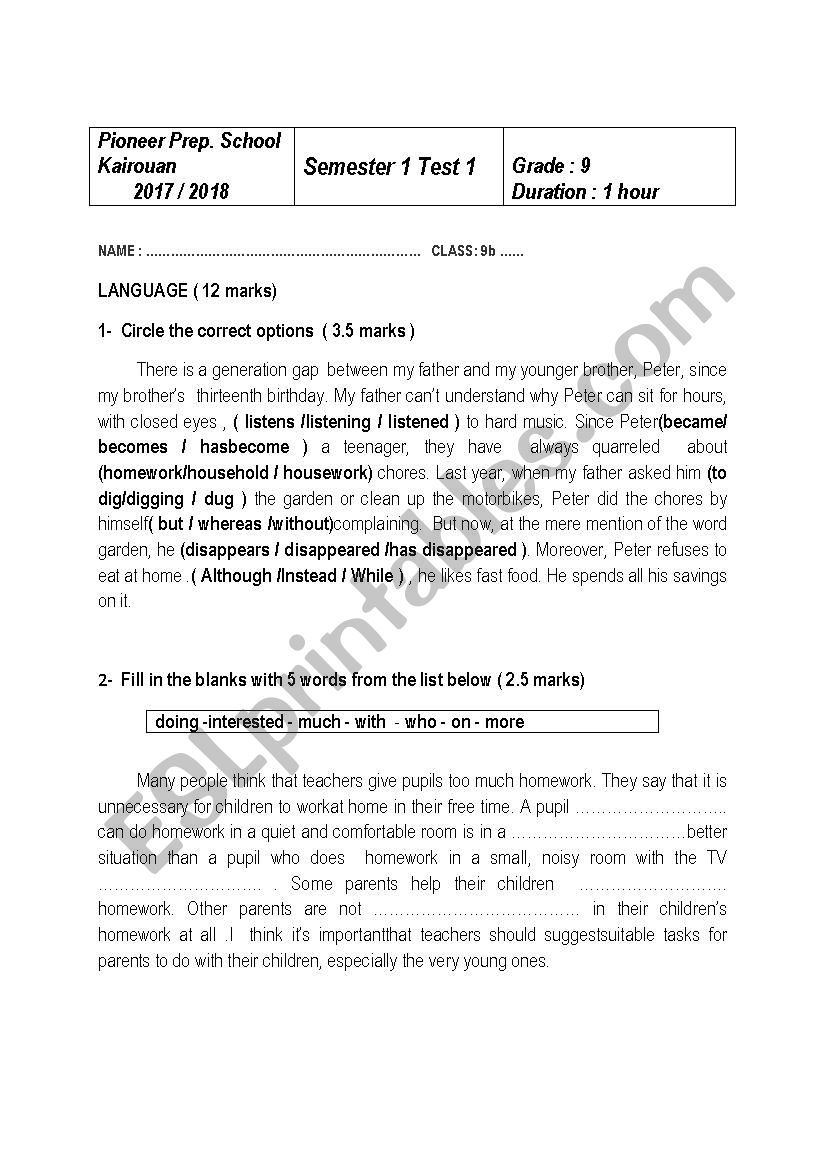 | Pioneer Prep. School Kairouan 2017 / 2018 | Semester 1 Test 1 | Grade : 9 Duration : 1 hour |
|---|---|---|

NAME : ………………………………………………………… CLASS: 9b ……

LANGUAGE ( 12 marks)

1- Circle the correct options ( 3.5 marks )

There is a generation gap between my father and my younger brother, Peter, since my brother's thirteenth birthday. My father can't understand why Peter can sit for hours, with closed eyes , ( listens /listening / listened ) to hard music. Since Peter(became/ becomes / hasbecome ) a teenager, they have always quarreled about (homework/household / housework) chores. Last year, when my father asked him (to dig/digging / dug ) the garden or clean up the motorbikes, Peter did the chores by himself( but / whereas /without)complaining. But now, at the mere mention of the word garden, he (disappears / disappeared /has disappeared ). Moreover, Peter refuses to eat at home .( Although /Instead / While ) , he likes fast food. He spends all his savings on it.

2- Fill in the blanks with 5 words from the list below ( 2.5 marks)

doing -interested - much - with - who - on - more

Many people think that teachers give pupils too much homework. They say that it is unnecessary for children to workat home in their free time. A pupil ……………………….. can do homework in a quiet and comfortable room is in a ……………………………better situation than a pupil who does homework in a small, noisy room with the TV …………………………. . Some parents help their children ………………………. homework. Other parents are not ………………………………… in their children's homework at all .I think it's importantthat teachers should suggestsuitable tasks for parents to do with their children, especially the very young ones.

ESLprintables.com